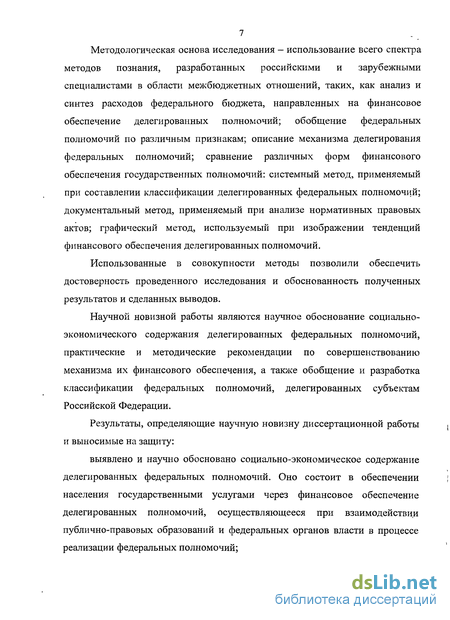 7

Методологическая основа исследования – использование всего спектра методов познания, разработанных российскими и зарубежными специалистами в области межбюджетных отношений, таких, как анализ и синтез расходов федерального бюджета, направленных на финансовое обеспечение делегированных полномочий; обобщение федеральных полномочий по различным признакам; описание механизма делегирования федеральных полномочий; сравнение различных форм финансового обеспечения государственных полномочий: системный метод, применяемый при составлении классификации делегированных федеральных полномочий; документальный метод, применяемый при анализе нормативных правовых актов; графический метод, используемый при изображении тенденций финансового обеспечения делегированных полномочий.

Использованные в совокупности методы позволили обеспечить достоверность проведенного исследования и обоснованность полученных результатов и сделанных выводов.

Научной новизной работы являются научное обоснование социально-экономического содержания делегированных федеральных полномочий, практические и методические рекомендации по совершенствованию механизма их финансового обеспечения, а также обобщение и разработка классификации федеральных полномочий, делегированных субъектам Российской Федерации.

Результаты, определяющие научную новизну диссертационной работы и выносимые на защиту:

выявлено и научно обосновано социально-экономическое содержание делегированных федеральных полномочий. Оно состоит в обеспечении населения государственными услугами через финансовое обеспечение делегированных полномочий, осуществляющееся при взаимодействии публично-правовых образований и федеральных органов власти в процессе реализации федеральных полномочий;

dsLib.net
библиотека диссертаций